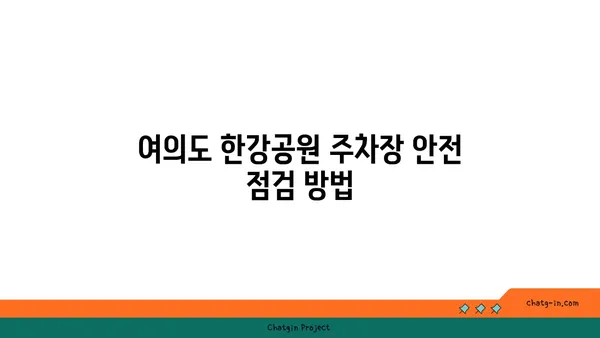 여의도 한강공원 주차장 안전 점검 방법

chatg-in.com

Chatgin Project